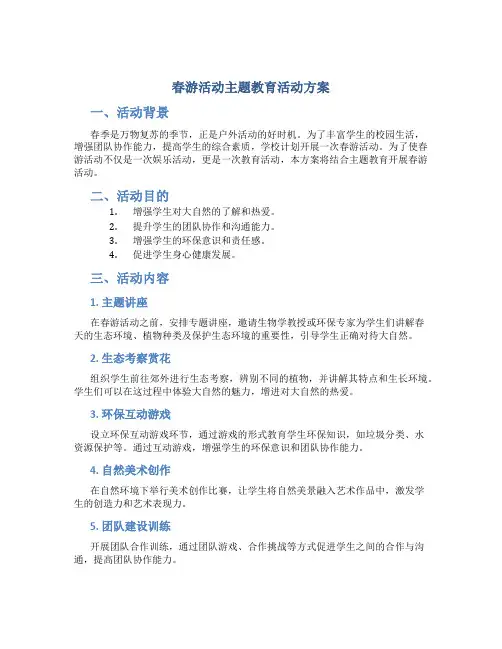 春游活动主题教育活动方案

一、活动背景

春季是万物复苏的季节，正是户外活动的好时机。为了丰富学生的校园生活，增强团队协作能力，提高学生的综合素质，学校计划开展一次春游活动。为了使春游活动不仅是一次娱乐活动，更是一次教育活动，本方案将结合主题教育开展春游活动。

二、活动目的

1. 增强学生对大自然的了解和热爱。
2. 提升学生的团队协作和沟通能力。
3. 增强学生的环保意识和责任感。
4. 促进学生身心健康发展。

三、活动内容

1. 主题讲座

在春游活动之前，安排专题讲座，邀请生物学教授或环保专家为学生们讲解春天的生态环境、植物种类及保护生态环境的重要性，引导学生正确对待大自然。

2. 生态考察赏花

组织学生前往郊外进行生态考察，辨别不同的植物，并讲解其特点和生长环境。学生们可以在这过程中体验大自然的魅力，增进对大自然的热爱。

3. 环保互动游戏

设立环保互动游戏环节，通过游戏的形式教育学生环保知识，如垃圾分类、水资源保护等。通过互动游戏，增强学生的环保意识和团队协作能力。

4. 自然美术创作

在自然环境下举行美术创作比赛，让学生将自然美景融入艺术作品中，激发学生的创造力和艺术表现力。

5. 团队建设训练

开展团队合作训练，通过团队游戏、合作挑战等方式促进学生之间的合作与沟通，提高团队协作能力。